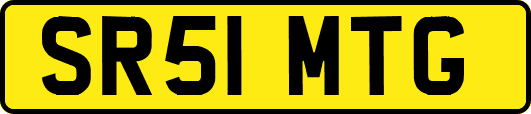 SR51 MTG